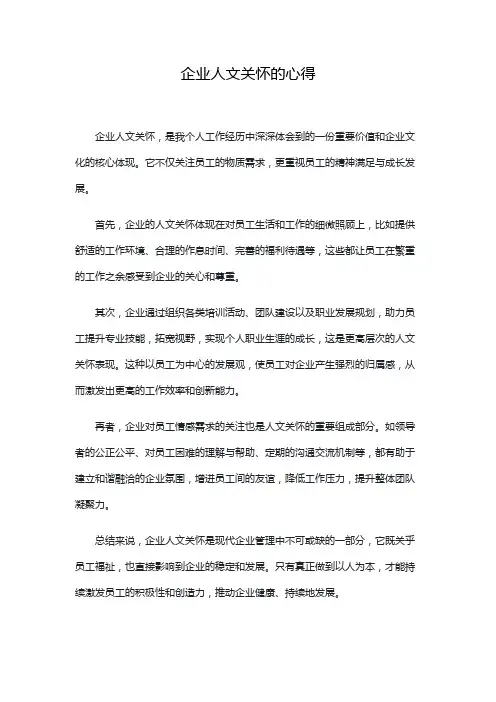 企业人文关怀的心得

企业人文关怀，是我个人工作经历中深深体会到的一份重要价值和企业文化的核心体现。它不仅关注员工的物质需求，更重视员工的精神满足与成长发展。

首先，企业的人文关怀体现在对员工生活和工作的细微照顾上，比如提供舒适的工作环境、合理的作息时间、完善的福利待遇等，这些都让员工在繁重的工作之余感受到企业的关心和尊重。

其次，企业通过组织各类培训活动、团队建设以及职业发展规划，助力员工提升专业技能，拓宽视野，实现个人职业生涯的成长，这是更高层次的人文关怀表现。这种以员工为中心的发展观，使员工对企业产生强烈的归属感，从而激发出更高的工作效率和创新能力。

再者，企业对员工情感需求的关注也是人文关怀的重要组成部分。如领导者的公正公平、对员工困难的理解与帮助、定期的沟通交流机制等，都有助于建立和谐融洽的企业氛围，增进员工间的友谊，降低工作压力，提升整体团队凝聚力。

总结来说，企业人文关怀是现代企业管理中不可或缺的一部分，它既关乎员工福祉，也直接影响到企业的稳定和发展。只有真正做到以人为本，才能持续激发员工的积极性和创造力，推动企业健康、持续地发展。